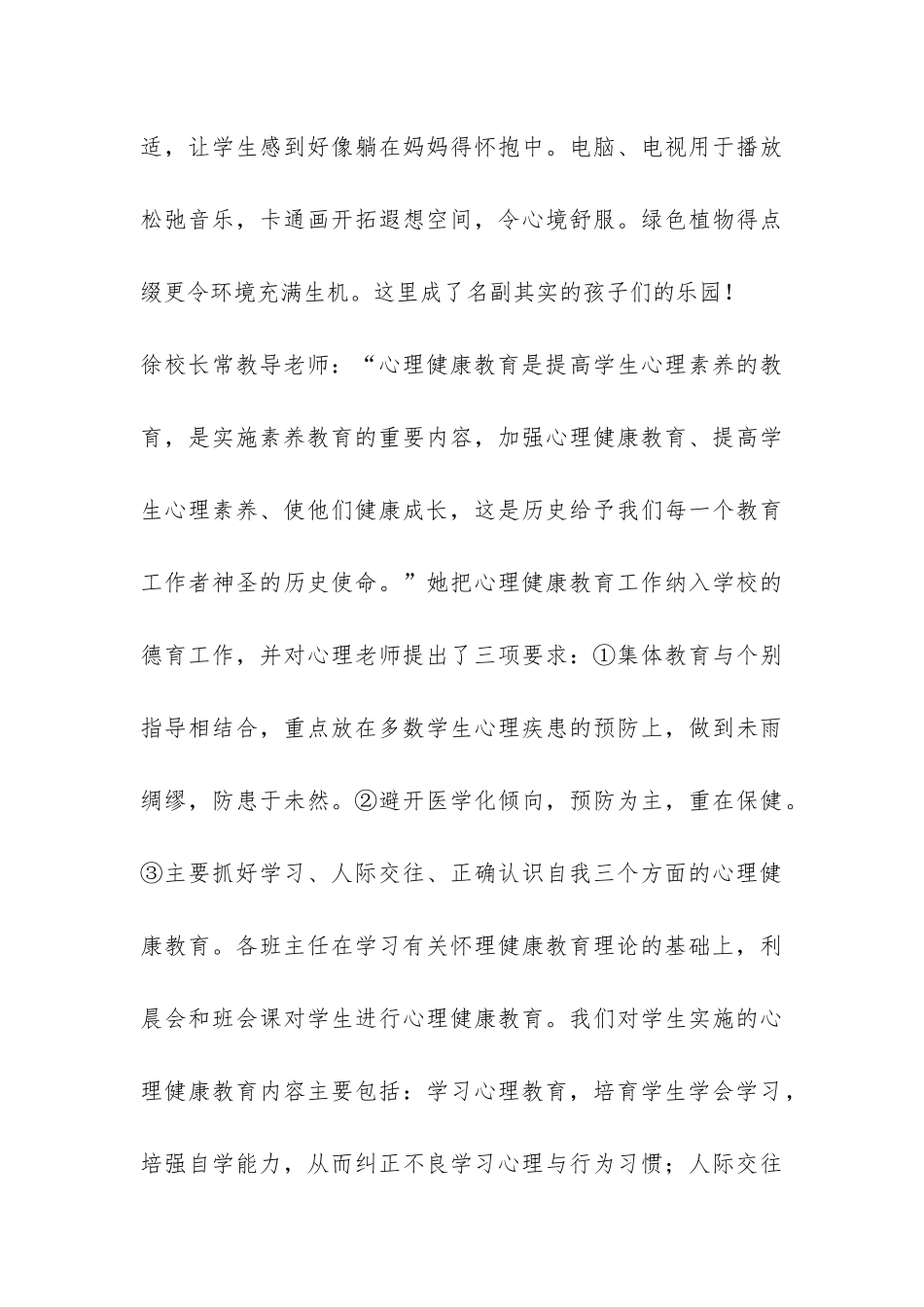 适，让学生感到好像躺在妈妈得怀抱中。电脑、电视用于播放松弛音乐，卡通画开拓遐想空间，令心境舒服。绿色植物得点缀更令环境充满生机。这里成了名副其实的孩子们的乐园！

徐校长常教导老师：“心理健康教育是提高学生心理素养的教育，是实施素养教育的重要内容，加强心理健康教育、提高学生心理素养、使他们健康成长，这是历史给予我们每一个教育工作者神圣的历史使命。”她把心理健康教育工作纳入学校的德育工作，并对心理老师提出了三项要求：①集体教育与个别指导相结合，重点放在多数学生心理疾患的预防上，做到未雨绸缪，防患于未然。②避开医学化倾向，预防为主，重在保健。③主要抓好学习、人际交往、正确认识自我三个方面的心理健康教育。各班主任在学习有关怀理健康教育理论的基础上，利晨会和班会课对学生进行心理健康教育。我们对学生实施的心理健康教育内容主要包括：学习心理教育，培育学生学会学习，培强自学能力，从而纠正不良学习心理与行为习惯；人际交往